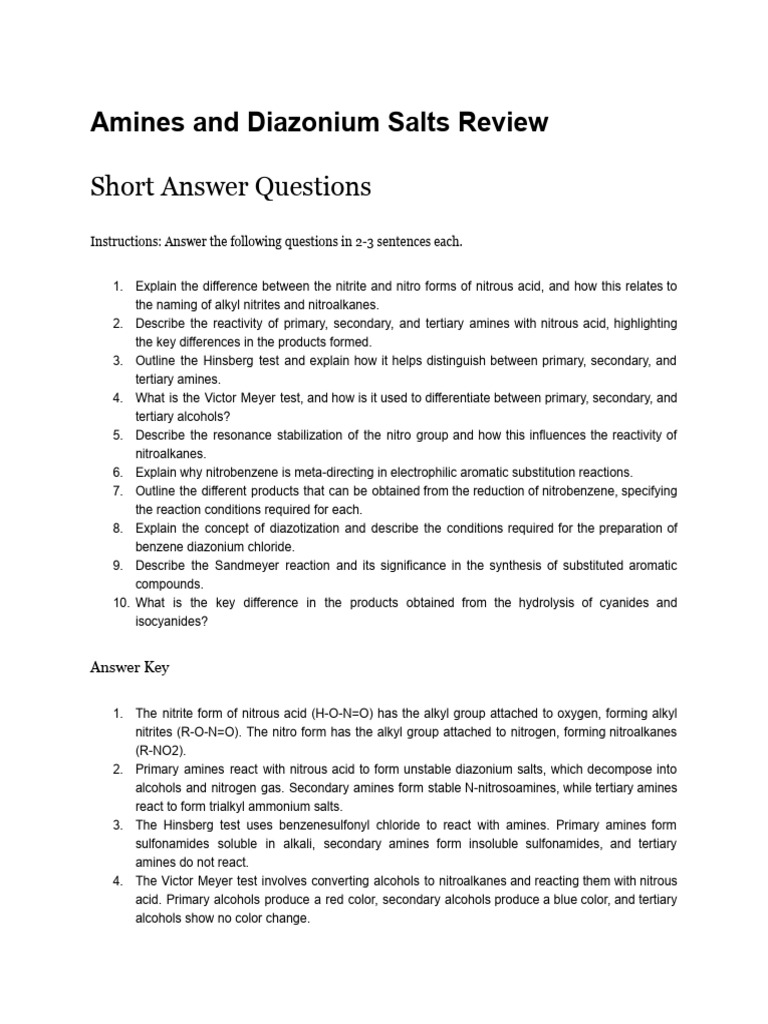 Amines and Diazonium Salts Review

Short Answer Questions

Instructions: Answer the following questions in 2-3 sentences each.

1. Explain the difference between the nitrite and nitro forms of nitrous acid, and how this relates to the naming of alkyl nitrites and nitroalkanes.
2. Describe the reactivity of primary, secondary, and tertiary amines with nitrous acid, highlighting the key differences in the products formed.
3. Outline the Hinsberg test and explain how it helps distinguish between primary, secondary, and tertiary amines.
4. What is the Victor Meyer test, and how is it used to differentiate between primary, secondary, and tertiary alcohols?
5. Describe the resonance stabilization of the nitro group and how this influences the reactivity of nitroalkanes.
6. Explain why nitrobenzene is meta-directing in electrophilic aromatic substitution reactions.
7. Outline the different products that can be obtained from the reduction of nitrobenzene, specifying the reaction conditions required for each.
8. Explain the concept of diazotization and describe the conditions required for the preparation of benzene diazonium chloride.
9. Describe the Sandmeyer reaction and its significance in the synthesis of substituted aromatic compounds.
10. What is the key difference in the products obtained from the hydrolysis of cyanides and isocyanides?

Answer Key

1. The nitrite form of nitrous acid (H-O-N=O) has the alkyl group attached to oxygen, forming alkyl nitrites (R-O-N=O). The nitro form has the alkyl group attached to nitrogen, forming nitroalkanes (R-NO2).
2. Primary amines react with nitrous acid to form unstable diazonium salts, which decompose into alcohols and nitrogen gas. Secondary amines form stable N-nitrosoamines, while tertiary amines react to form trialkyl ammonium salts.
3. The Hinsberg test uses benzenesulfonyl chloride to react with amines. Primary amines form sulfonamides soluble in alkali, secondary amines form insoluble sulfonamides, and tertiary amines do not react.
4. The Victor Meyer test involves converting alcohols to nitroalkanes and reacting them with nitrous acid. Primary alcohols produce a red color, secondary alcohols produce a blue color, and tertiary alcohols show no color change.